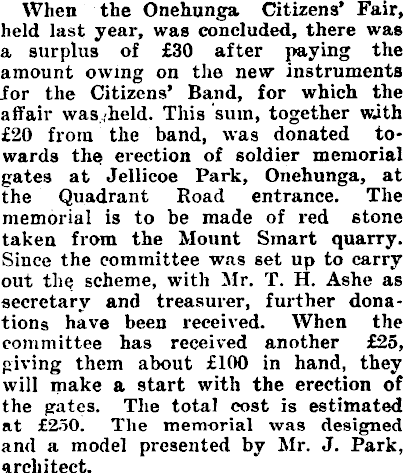 When the Onehunga Citizens' Fair, held last year, was concluded, there was a surplus of £30 after paying the amount owing on the new instruments for the Citizens' Band, for which the affair was held. This sum, together with £20 from the band, was donated towards the erection of soldier memorial gates at Jellicoe Park, Onehunga, at the Quadrant Road entrance. The memorial is to be made of red stone taken from the Mount Smart quarry. Since the committee was set up to carry out the scheme, with Mr. T. H. Ashe as secretary and treasurer, further donations have been received. When the committee has received another £25, giving them about £100 in hand, they will make a start with the erection of the gates. The total cost is estimated at £250. The memorial was designed and a model presented by Mr. J. Park, architect.